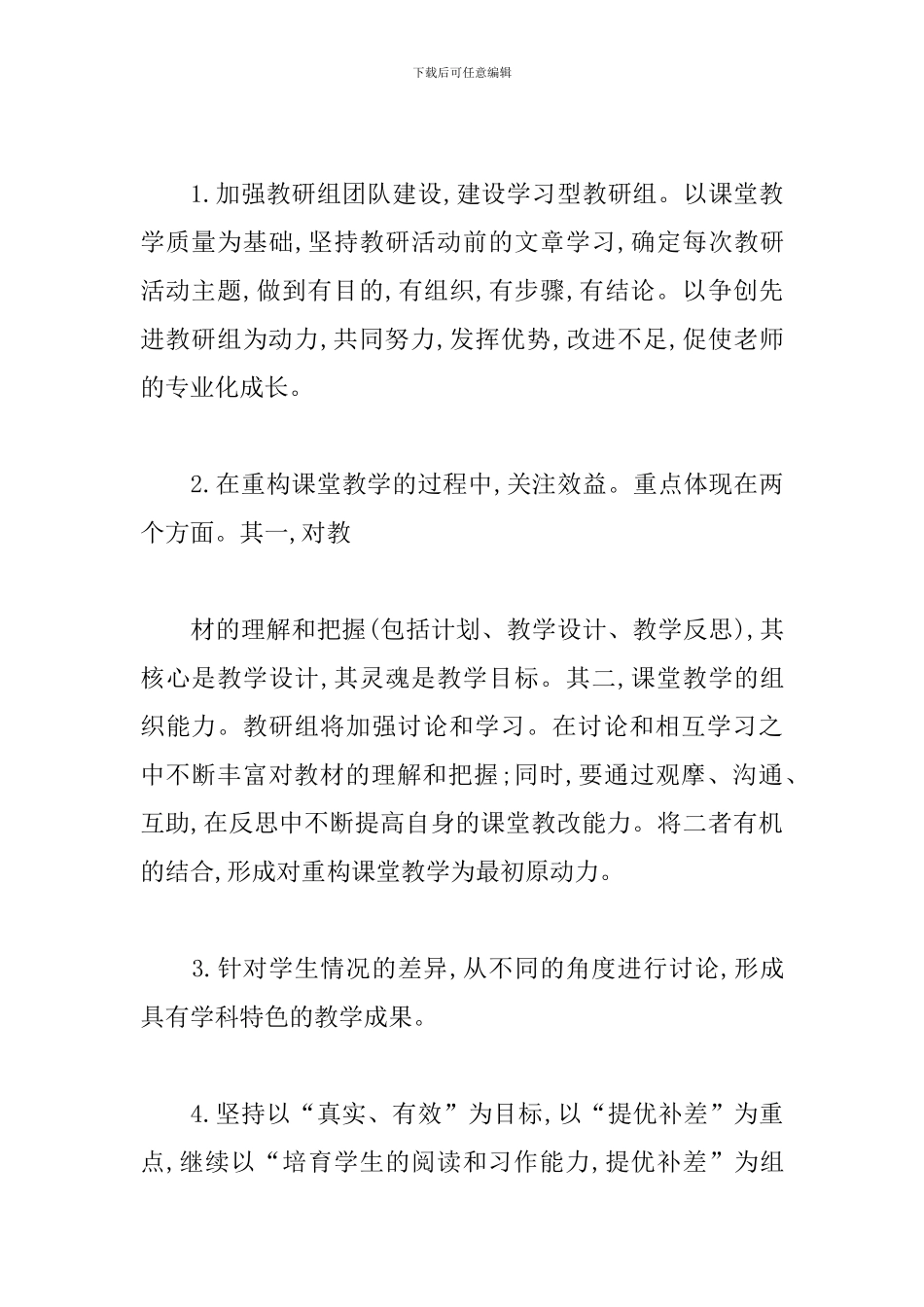 下载后可任意编辑

1.加强教研组团队建设,建设学习型教研组。以课堂教学质量为基础,坚持教研活动前的文章学习,确定每次教研活动主题,做到有目的,有组织,有步骤,有结论。以争创先进教研组为动力,共同努力,发挥优势,改进不足,促使老师的专业化成长。

2.在重构课堂教学的过程中,关注效益。重点体现在两个方面。其一,对教

材的理解和把握(包括计划、教学设计、教学反思),其核心是教学设计,其灵魂是教学目标。其二,课堂教学的组织能力。教研组将加强讨论和学习。在讨论和相互学习之中不断丰富对教材的理解和把握;同时,要通过观摩、沟通、互助,在反思中不断提高自身的课堂教改能力。将二者有机的结合,形成对重构课堂教学为最初原动力。

3.针对学生情况的差异,从不同的角度进行讨论,形成具有学科特色的教学成果。

4.坚持以“真实、有效”为目标,以“提优补差”为重点,继续以“培育学生的阅读和习作能力,提优补差”为组